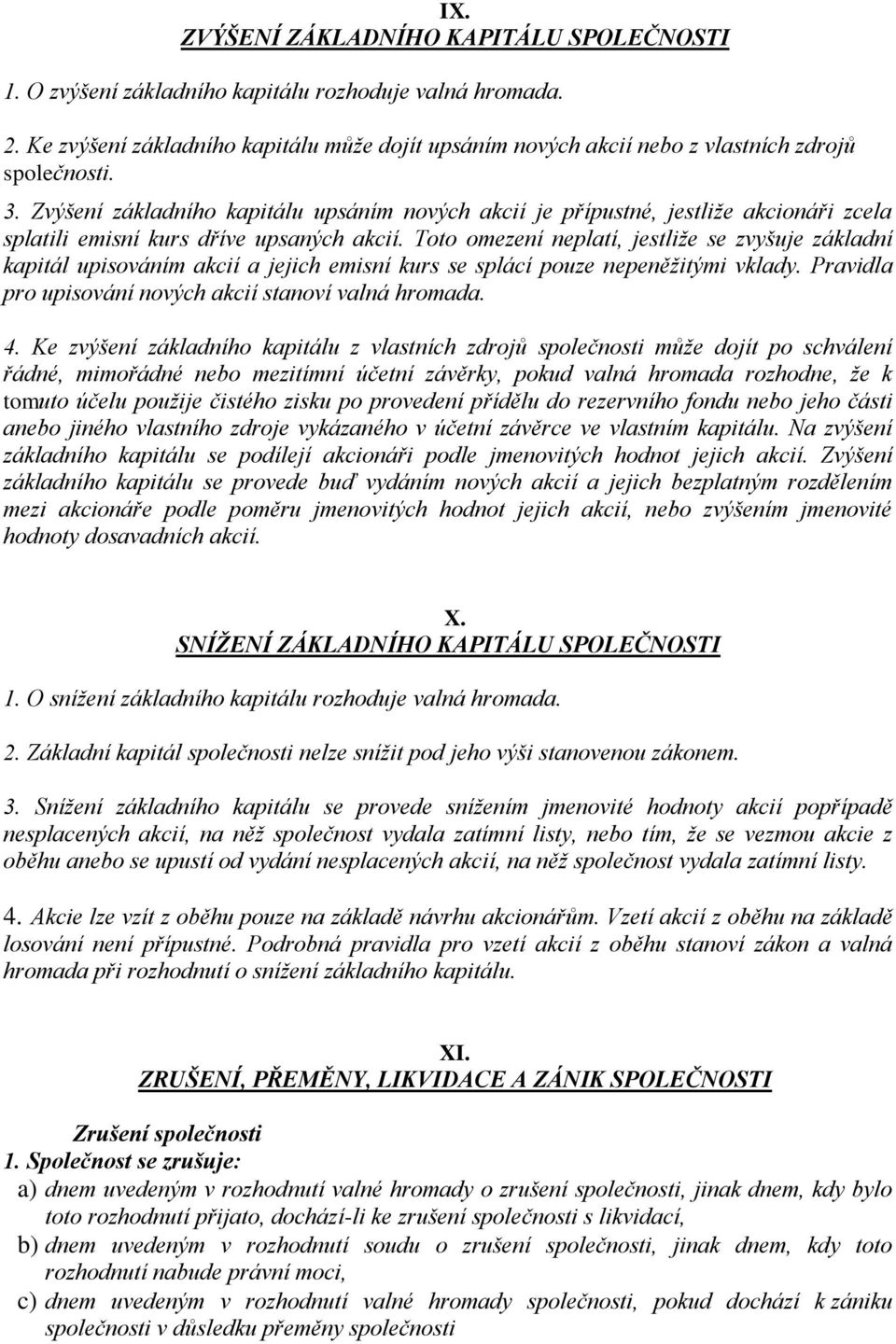 IX.
ZVÝŠENÍ ZÁKLADNÍHO KAPITÁLU SPOLEČNOSTI

1. O zvýšení základního kapitálu rozhoduje valná hromada.

2. Ke zvýšení základního kapitálu může dojít upsáním nových akcií nebo z vlastních zdrojů společnosti.

3. Zvýšení základního kapitálu upsáním nových akcií je přípustné, jestliže akcionáři zcela splatili emisní kurs dříve upsaných akcií. Toto omezení neplatí, jestliže se zvyšuje základní kapitál upisováním akcií a jejich emisní kurs se splácí pouze nepeněžitými vklady. Pravidla pro upisování nových akcií stanoví valná hromada.

4. Ke zvýšení základního kapitálu z vlastních zdrojů společnosti může dojít po schválení řádné, mimořádné nebo mezitímní účetní závěrky, pokud valná hromada rozhodne, že k tomuto účelu použije čistého zisku po provedení přídělu do rezervního fondu nebo jeho části anebo jiného vlastního zdroje vykázaného v účetní závěrce ve vlastním kapitálu. Na zvýšení základního kapitálu se podílejí akcionáři podle jmenovitých hodnot jejich akcií. Zvýšení základního kapitálu se provede buď vydáním nových akcií a jejich bezplatným rozdělením mezi akcionáře podle poměru jmenovitých hodnot jejich akcií, nebo zvýšením jmenovité hodnoty dosavadních akcií.

X.
SNÍŽENÍ ZÁKLADNÍHO KAPITÁLU SPOLEČNOSTI

1. O snížení základního kapitálu rozhoduje valná hromada.

2. Základní kapitál společnosti nelze snížit pod jeho výši stanovenou zákonem.

3. Snížení základního kapitálu se provede snížením jmenovité hodnoty akcií popřípadě nesplacených akcií, na něž společnost vydala zatímní listy, nebo tím, že se vezmou akcie z oběhu anebo se upustí od vydání nesplacených akcií, na něž společnost vydala zatímní listy.

4. Akcie lze vzít z oběhu pouze na základě návrhu akcionářům. Vzetí akcií z oběhu na základě losování není přípustné. Podrobná pravidla pro vzetí akcií z oběhu stanoví zákon a valná hromada při rozhodnutí o snížení základního kapitálu.

XI.
ZRUŠENÍ, PŘEMĚNY, LIKVIDACE A ZÁNIK SPOLEČNOSTI

Zrušení společnosti
1. Společnost se zrušuje:
a) dnem uvedeným v rozhodnutí valné hromady o zrušení společnosti, jinak dnem, kdy bylo toto rozhodnutí přijato, dochází-li ke zrušení společnosti s likvidací,
b) dnem uvedeným v rozhodnutí soudu o zrušení společnosti, jinak dnem, kdy toto rozhodnutí nabude právní moci,
c) dnem uvedeným v rozhodnutí valné hromady společnosti, pokud dochází k zániku společnosti v důsledku přeměny společnosti